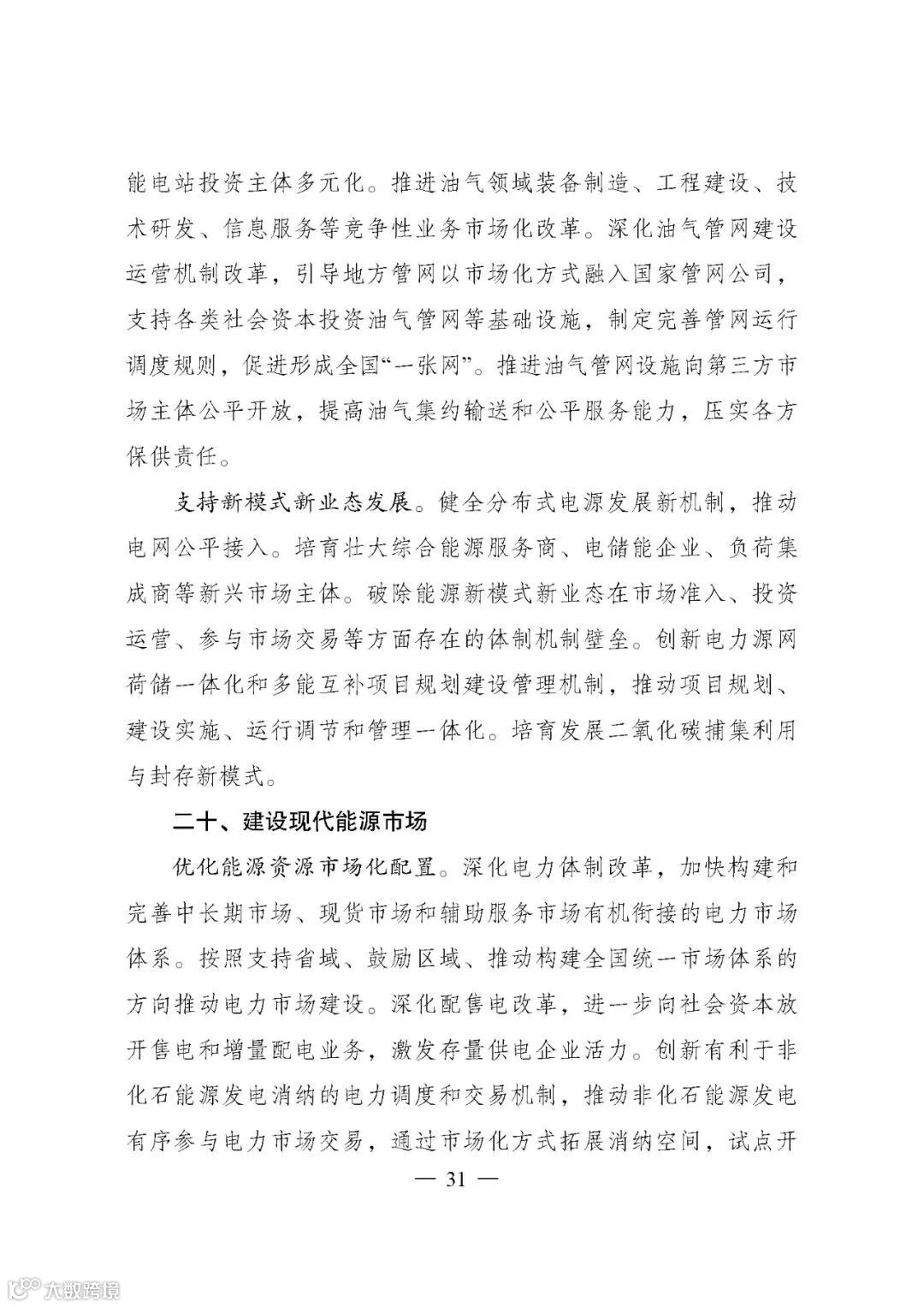 能电站投资主体多元化。推进油气领域装备制造、工程建设、技术研发、信息服务等竞争性业务市场化改革。深化油气管网建设运营机制改革，引导地方管网以市场化方式融入国家管网公司，支持各类社会资本投资油气管网等基础设施，制定完善管网运行调度规则，促进形成全国“一张网”。推进油气管网设施向第三方市场主体公平开放，提高油气集约输送和公平服务能力，压实各方保供责任。

支持新模式新业态发展。健全分布式电源发展新机制，推动电网公平接入。培育壮大综合能源服务商、电储能企业、负荷集成商等新兴市场主体。破除能源新模式新业态在市场准入、投资运营、参与市场交易等方面存在的体制机制壁垒。创新电力源网荷储一体化和多能互补项目规划建设管理机制，推动项目规划、建设实施、运行调节和管理一体化。培育发展二氧化碳捕集利用与封存新模式。

二十、建设现代能源市场

优化能源资源市场化配置。深化电力体制改革，加快构建和完善中长期市场、现货市场和辅助服务市场有机衔接的电力市场体系。按照支持省域、鼓励区域、推动构建全国统一市场体系的方向推动电力市场建设。深化配售电改革，进一步向社会资本放开售电和增量配电业务，激发存量供电企业活力。创新有利于非化石能源发电消纳的电力调度和交易机制，推动非化石能源发电有序参与电力市场交易，通过市场化方式拓展消纳空间，试点开

— 31 —

大数跨境